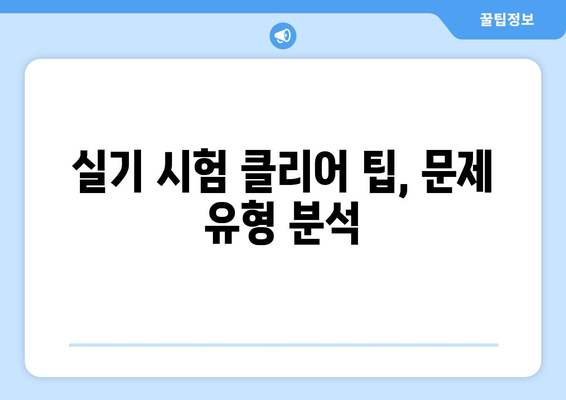 꿀팁정보

실기 시험 클리어 팁, 문제 유형 분석